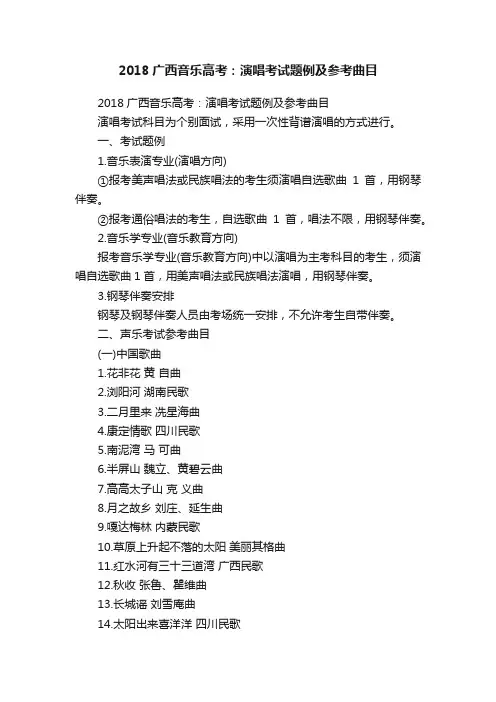 2018 广西音乐高考：演唱考试题例及参考曲目

2018 广西音乐高考：演唱考试题例及参考曲目

演唱考试科目为个别面试，采用一次性背谱演唱的方式进行。

一、考试题例

1.音乐表演专业(演唱方向)

①报考美声唱法或民族唱法的考生须演唱自选歌曲 1 首，用钢琴伴奏。

②报考通俗唱法的考生，自选歌曲 1 首，唱法不限，用钢琴伴奏。

2.音乐学专业(音乐教育方向)

报考音乐学专业(音乐教育方向)中以演唱为主考科目的考生，须演唱自选歌曲 1 首，用美声唱法或民族唱法演唱，用钢琴伴奏。

3.钢琴伴奏安排

钢琴及钢琴伴奏人员由考场统一安排，不允许考生自带伴奏。

二、声乐考试参考曲目

(一)中国歌曲

1.花非花 黄 自曲

2.浏阳河 湖南民歌

3.二月里来 冼星海曲

4.康定情歌 四川民歌

5.南泥湾 马 可曲

6.半屏山 魏立、黄碧云曲

7.高高太子山 克 义曲

8.月之故乡 刘庄、延生曲

9.嘎达梅林 内蒙民歌

10.草原上升起不落的太阳 美丽其格曲

11.红水河有三十三道湾 广西民歌

12.秋收 张鲁、瞿维曲

13.长城谣 刘雪庵曲

14.太阳出来喜洋洋 四川民歌